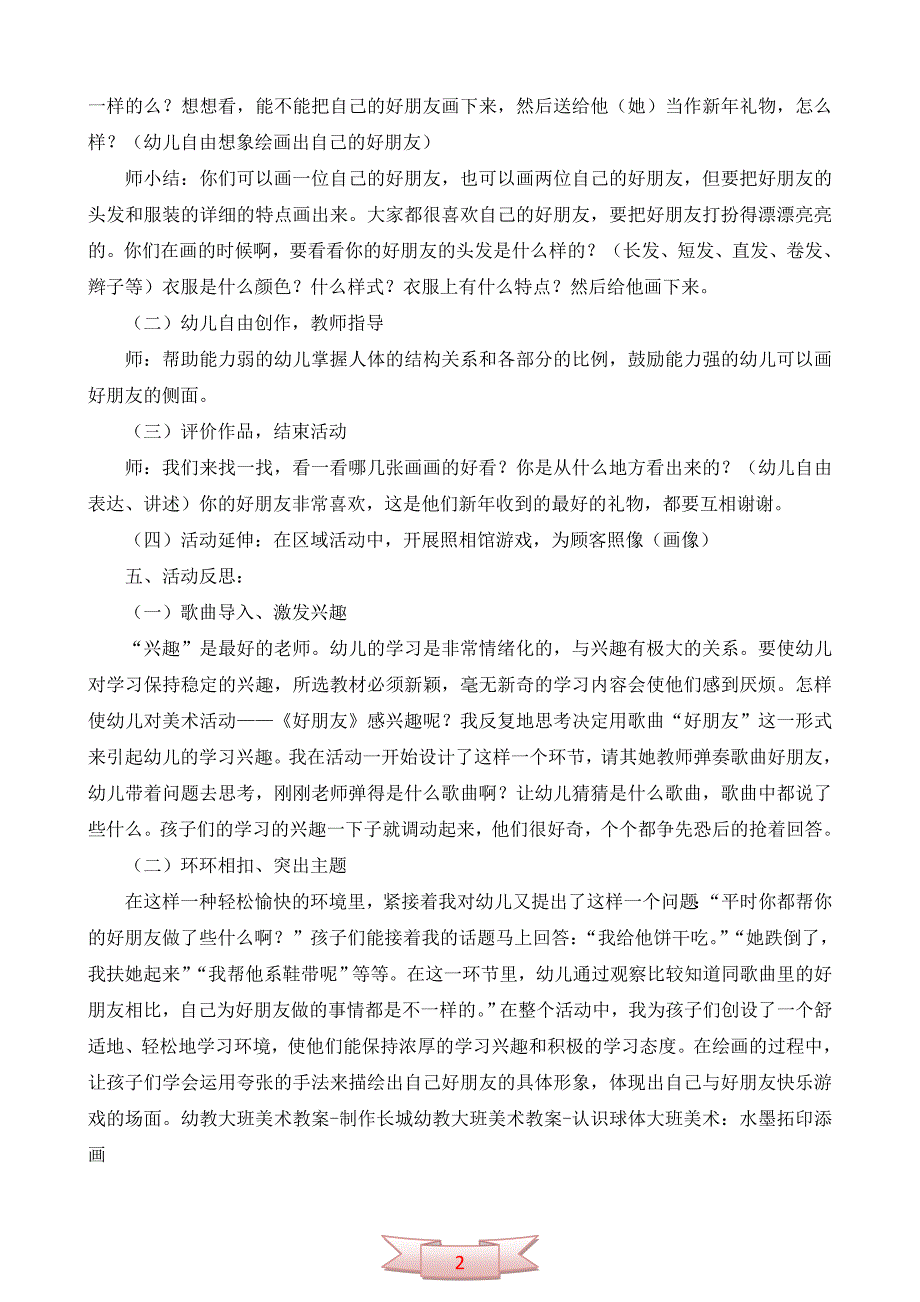 一样的么？想想看，能不能把自己的好朋友画下来，然后送给他（她）当作新年礼物，怎么样？（幼儿自由想象绘画出自己的好朋友）

师小结：你们可以画一位自己的好朋友，也可以画两位自己的好朋友，但要把好朋友的头发和服装的详细的特点画出来。大家都很喜欢自己的好朋友，要把好朋友打扮得漂漂亮亮的。你们在画的时候啊，要看看你的好朋友的头发是什么样的？（长发、短发、直发、卷发、辫子等）衣服是什么颜色？什么样式？衣服上有什么特点？然后给他画下来。

（二）幼儿自由创作，教师指导

师：帮助能力弱的幼儿掌握人体的结构关系和各部分的比例，鼓励能力强的幼儿可以画好朋友的侧面。

（三）评价作品，结束活动

师：我们来找一找，看一看哪几张画画的好看？你是从什么地方看出来的？（幼儿自由表达、讲述）你的好朋友非常喜欢，这是他们新年收到的最好的礼物，都要互相谢谢。

（四）活动延伸：在区域活动中，开展照相馆游戏，为顾客照像（画像）

五、活动反思：

（一）歌曲导入、激发兴趣

“兴趣”是最好的老师。幼儿的学习是非常情绪化的，与兴趣有极大的关系。要使幼儿对学习保持稳定的兴趣，所选教材必须新颖，毫无新奇的学习内容会使他们感到厌烦。怎样使幼儿对美术活动——《好朋友》感兴趣呢？我反复地思考决定用歌曲“好朋友”这一形式来引起幼儿的学习兴趣。我在活动一开始设计了这样一个环节，请其她教师弹奏歌曲好朋友，幼儿带着问题去思考，刚刚老师弹得是什么歌曲啊？让幼儿猜猜是什么歌曲，歌曲中都说了些什么。孩子们的学习的兴趣一下子就调动起来，他们很好奇，个个都争先恐后的抢着回答。

（二）环环相扣、突出主题

在这样一种轻松愉快的环境里，紧接着我对幼儿又提出了这样一个问题“平时你都帮你的好朋友做了些什么啊？”孩子们能接着我的话题马上回答：“我给他饼干吃。”“她跌倒了，我扶她起来”“我帮他系鞋带呢”等等。在这一环节里，幼儿通过观察比较知道同歌曲里的好朋友相比，自己为好朋友做的事情都是不一样的。”在整个活动中，我为孩子们创设了一个舒适地、轻松地学习环境，使他们能保持浓厚的学习兴趣和积极的学习态度。在绘画的过程中，让孩子们学会运用夸张的手法来描绘出自己好朋友的具体形象，体现出自己与好朋友快乐游戏的场面。幼教大班美术教案-制作长城幼教大班美术教案-认识球体大班美术：水墨拓印添画

2